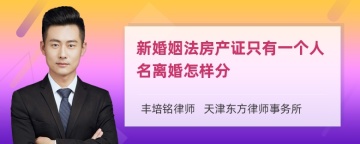 新婚姻法房产证只有一个人名离婚怎样分

丰培铭律师　天津东方律师事务所